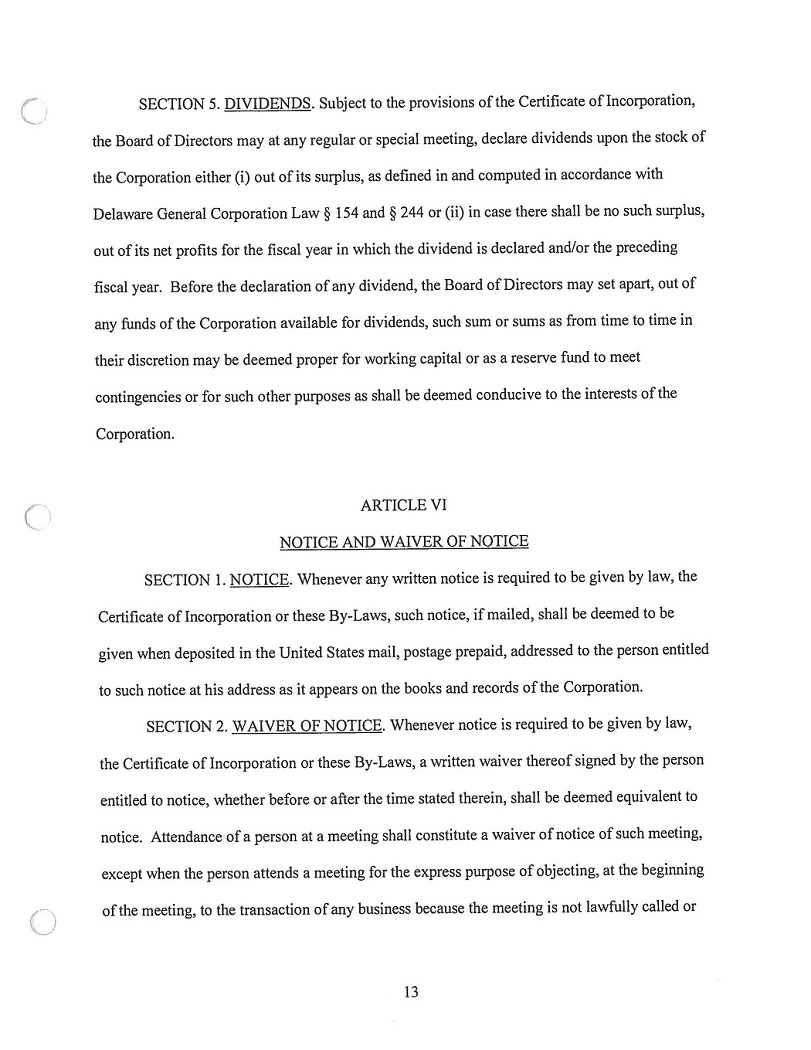 SECTION 5. DIVIDENDS. Subject to the provisions of the Certificate of Incorporation, the Board of Directors may at any regular or special meeting, declare dividends upon the stock of the Corporation either (i) out of its surplus, as defined in and computed in accordance with Delaware General Corporation Law § 154 and § 244 or (ii) in case there shall be no such surplus, out of its net profits for the fiscal year in which the dividend is declared and/or the preceding fiscal year. Before the declaration of any dividend, the Board of Directors may set apart, out of any funds of the Corporation available for dividends, such sum or sums as from time to time in their discretion may be deemed proper for working capital or as a reserve fund to meet contingencies or for such other purposes as shall be deemed conducive to the interests of the Corporation.

ARTICLE VI

NOTICE AND WAIVER OF NOTICE

SECTION 1. NOTICE. Whenever any written notice is required to be given by law, the Certificate of Incorporation or these By-Laws, such notice, if mailed, shall be deemed to be given when deposited in the United States mail, postage prepaid, addressed to the person entitled to such notice at his address as it appears on the books and records of the Corporation.

SECTION 2. WAIVER OF NOTICE. Whenever notice is required to be given by law, the Certificate of Incorporation or these By-Laws, a written waiver thereof signed by the person entitled to notice, whether before or after the time stated therein, shall be deemed equivalent to notice. Attendance of a person at a meeting shall constitute a waiver of notice of such meeting, except when the person attends a meeting for the express purpose of objecting, at the beginning of the meeting, to the transaction of any business because the meeting is not lawfully called or

13